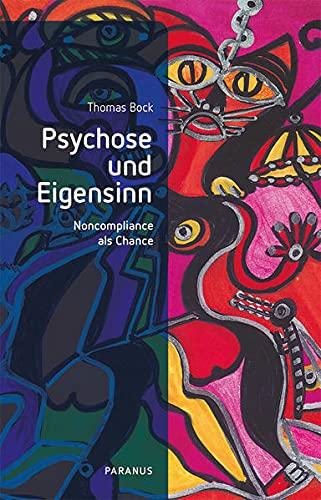 Thomas Bock

Psychose und Eigensinn

Noncompliance als Chance

PARANUS